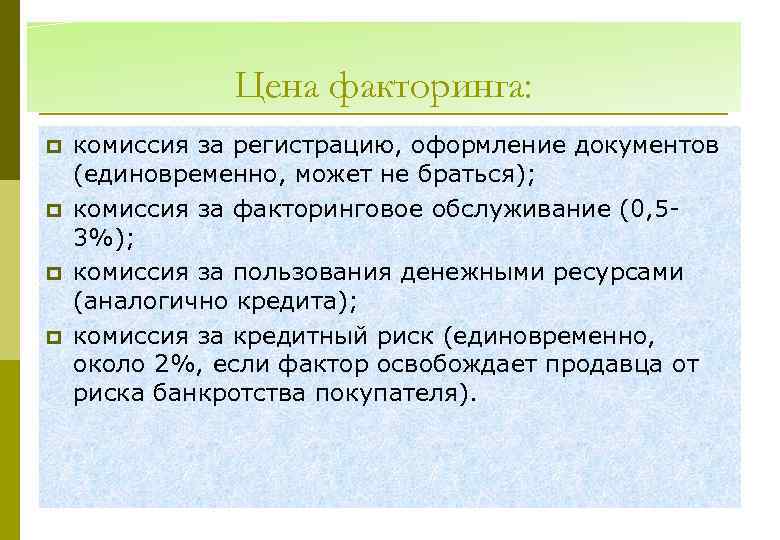 Цена факторинга:

комиссия за регистрацию, оформление документов (единовременно, может не браться);

комиссия за факторинговое обслуживание (0,5-3%);

комиссия за пользования денежными ресурсами (аналогично кредита);

комиссия за кредитный риск (единовременно, около 2%, если фактор освобождает продавца от риска банкротства покупателя).